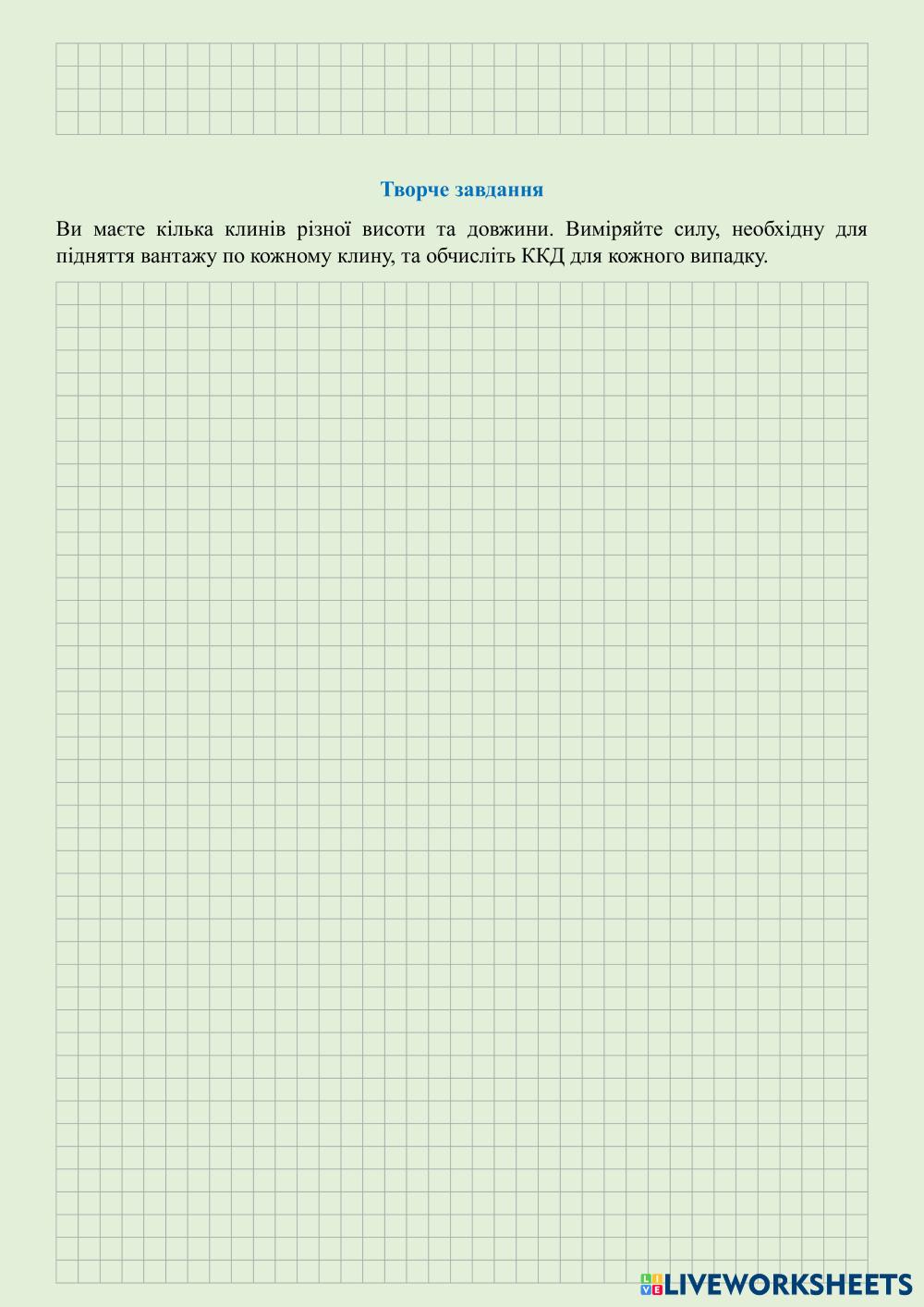 Творче завдання

Ви маєте кілька клинів різної висоти та довжини. Виміряйте силу, необхідну для підняття вантажу по кожному клину, та обчисліть ККД для кожного випадку.

LIVEWORKSHEETS